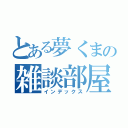 とある夢くまの
雑談部屋
インデックス